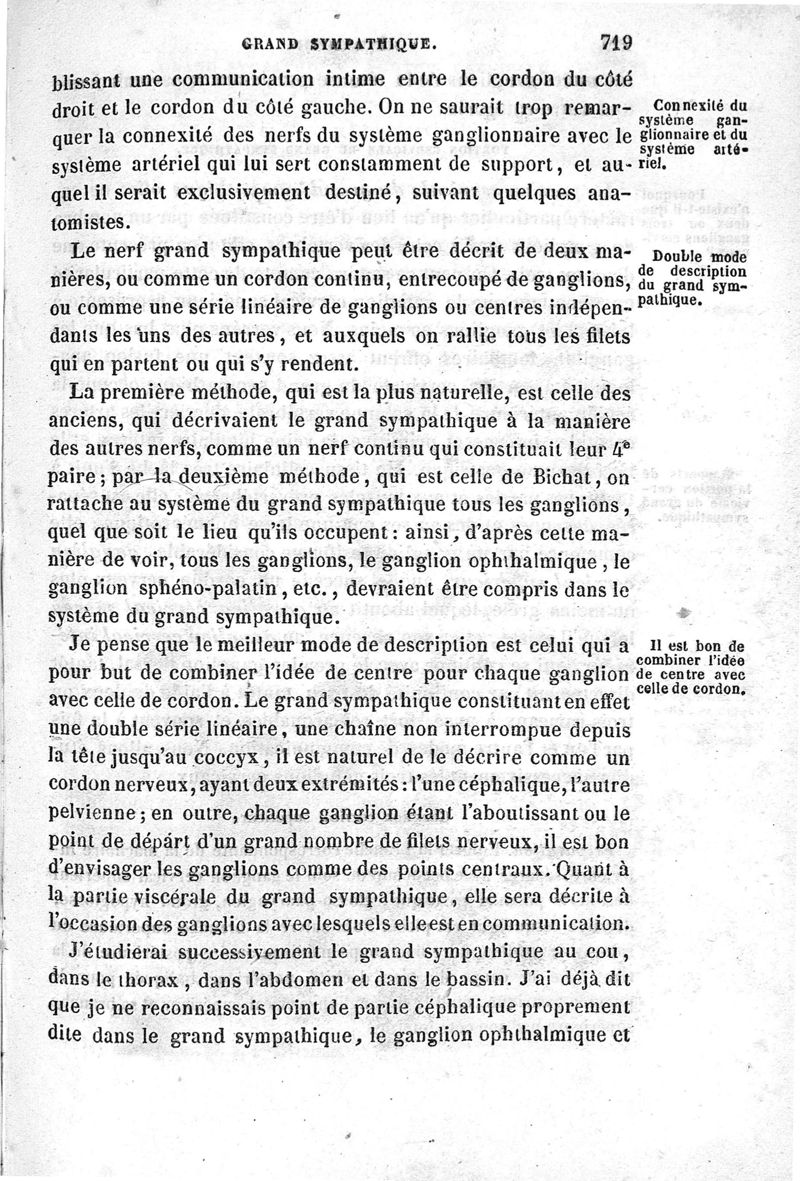 GRAND SYMPATHIQUE. 719

blissant une communication intime entre le cordon du côté droit et le cordon du côté gauche. On ne saurait trop remarquer la connexité des nerfs du système ganglionnaire avec le système artériel qui lui sert constamment de support, et auquel il serait exclusivement destiné, suivant quelques anatomistes.

Connexité du système ganglionnaire et du système artériel.

Le nerf grand sympathique peut être décrit de deux manières, ou comme un cordon continu, entrecoupé de ganglions, ou comme une série linéaire de ganglions ou centres indépendants les uns des autres, et auxquels on rallie tous les filets qui en partent ou qui s'y rendent.

Double mode de description du grand sympathique.

La première méthode, qui est la plus naturelle, est celle des anciens, qui décrivaient le grand sympathique à la manière des autres nerfs, comme un nerf continu qui constituait leur 4e paire; par la deuxième méthode, qui est celle de Bichat, on rattache au système du grand sympathique tous les ganglions, quel que soit le lieu qu'ils occupent: ainsi, d'après cette manière de voir, tous les ganglions, le ganglion ophthalmique, le ganglion sphéno-palatin, etc., devraient être compris dans le système du grand sympathique.

Je pense que le meilleur mode de description est celui qui a pour but de combiner l'idée de centre pour chaque ganglion avec celle de cordon. Le grand sympathique constituant en effet une double série linéaire, une chaîne non interrompue depuis la tête jusqu'au coccyx, il est naturel de le décrire comme un cordon nerveux, ayant deux extrémités: l'une céphalique, l'autre pelvienne; en outre, chaque ganglion étant l'aboutissant ou le point de départ d'un grand nombre de filets nerveux, il est bon d'envisager les ganglions comme des points centraux. Quant à la partie viscérale du grand sympathique, elle sera décrite à l'occasion des ganglions avec lesquels elle est en communication.

Il est bon de combiner l'idée de centre avec celle de cordon.

J'étudierai successivement le grand sympathique au cou, dans le thorax, dans l'abdomen et dans le bassin. J'ai déjà dit que je ne reconnaissais point de partie céphalique proprement dite dans le grand sympathique, le ganglion ophthalmique et